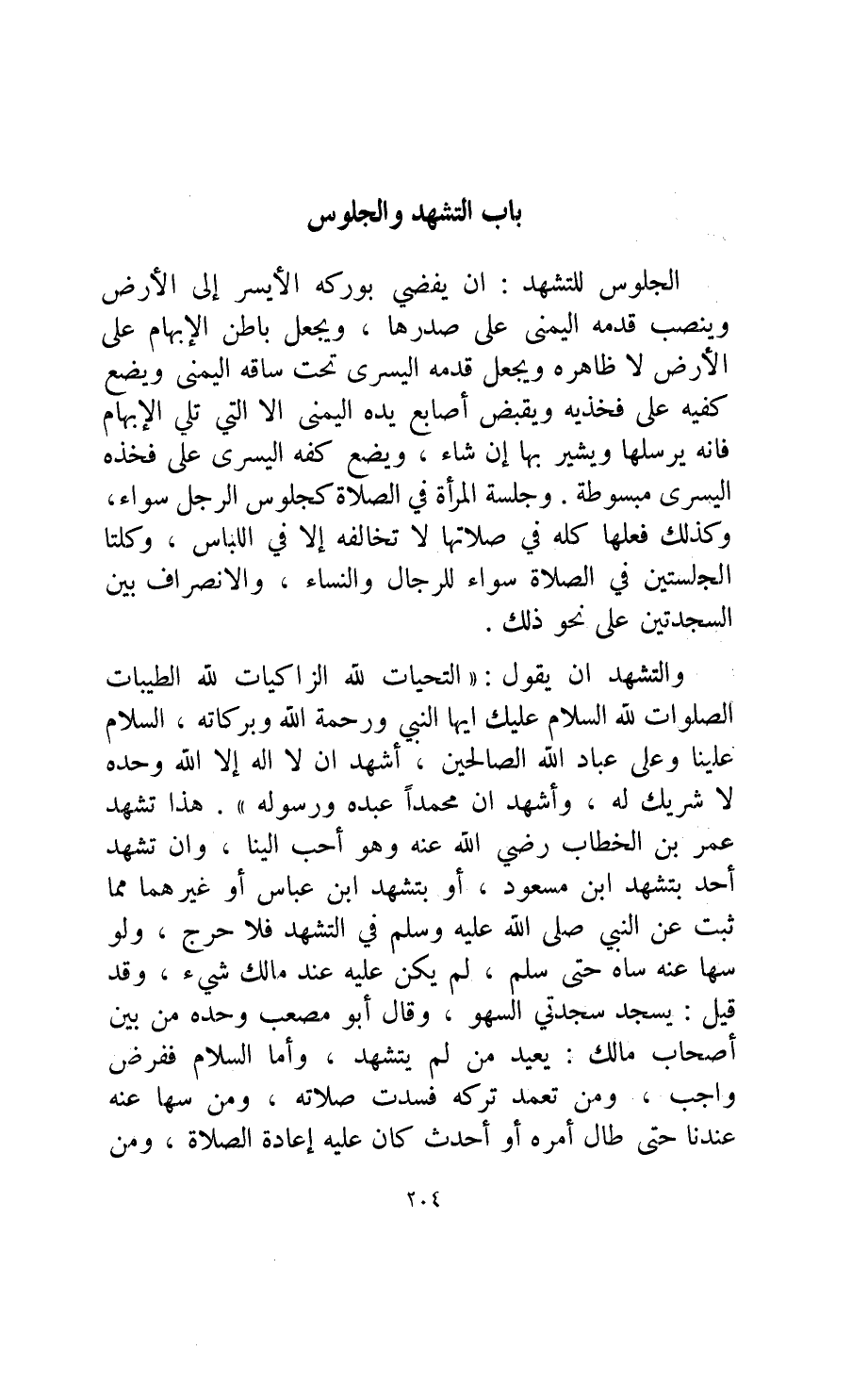 باب التشهد والجلوس

الجلوس للتشهد : ان يفضي بوركه الأيسر إلى الأرض وينصب قدمه اليمنى على صدرها ، ويجعل باطن الإبهام على الأرض لا ظاهره ويجعل قدمه اليسرى تحت ساقه اليمنى ويضع كفيه على فخذيه ويقبض أصابع يده اليمنى الا التي تلي الإبهام فانه يرسلها ويشير بها إن شاء ، ويضع كفه اليسرى على فخذه اليسرى مبسوطة . وجلسة المرأة في الصلاة كجلوس الرجل سواء ، وكذلك فعلها كله في صلاتها لا تخالفه إلا في اللباس ، وكلتا الجلستين في الصلاة سواء للرجال والنساء ، والانصراف بين السجدتين على نحو ذلك .

والتشهد ان يقول : « التحيات لله الزاكيات لله الطيبات الصلوات لله السلام عليك ايها النبي ورحمة الله وبركاته ، السلام علينا وعلى عباد الله الصالحين ، أشهد ان لا اله إلا الله وحده لا شريك له ، وأشهد ان محمداً عبده ورسوله » . هذا تشهد عمر بن الخطاب رضي الله عنه وهو أحب الينا ، وان تشهد أحد بتشهد ابن مسعود ، أو بتشهد ابن عباس أو غيرهما مما ثبت عن النبي صلى الله عليه وسلم في التشهد فلا حرج ، ولو سها عنه ساه حتى سلم ، لم يكن عليه عند مالك شيء ، وقد قيل : يسجد سجدتي السهو ، وقال أبو مصعب وحده من بين أصحاب مالك : يعيد من لم يتشهد ، وأما السلام ففرض واجب ، ومن تعمد تركه فسدت صلاته ، ومن سها عنه عندنا حتى طال أمره أو أحدث كان عليه إعادة الصلاة ، ومن

٢٠٤